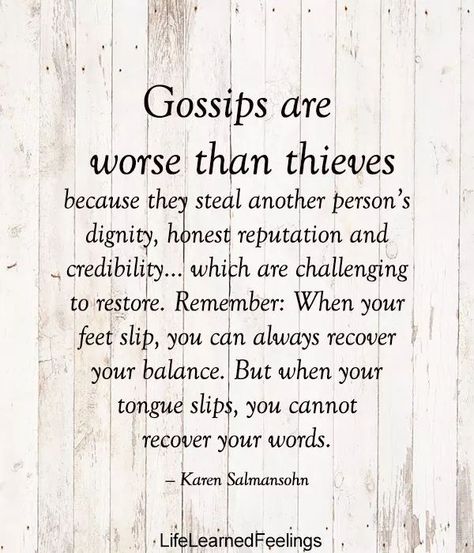 Gossips are worse than thieves

because they steal another person's dignity, honest reputation and credibility... which are challenging to restore. Remember: When your feet slip, you can always recover your balance. But when your tongue slips, you cannot recover your words.

– Karen Salmansohn

LifeLearnedFeelings